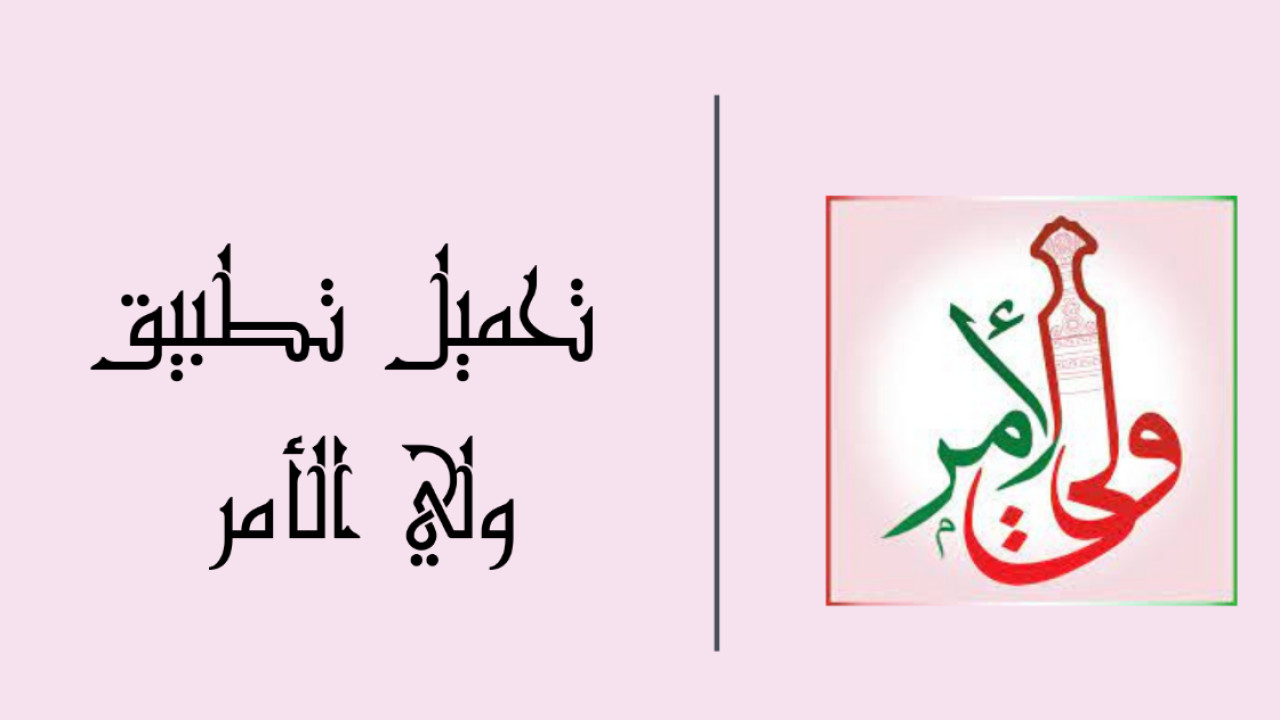 ولي الأمر

تحميل تطبيق ولي الأمر